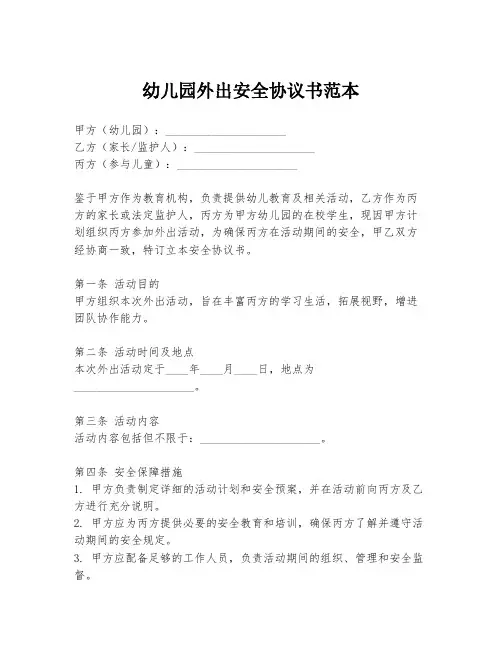 幼儿园外出安全协议书范本

甲方（幼儿园）：____________________
乙方（家长/监护人）：____________________
丙方（参与儿童）：____________________

鉴于甲方作为教育机构，负责提供幼儿教育及相关活动，乙方作为丙方的家长或法定监护人，丙方为甲方幼儿园的在校学生，现因甲方计划组织丙方参加外出活动，为确保丙方在活动期间的安全，甲乙双方经协商一致，特订立本安全协议书。

第一条 活动目的
甲方组织本次外出活动，旨在丰富丙方的学习生活，拓展视野，增进团队协作能力。

第二条 活动时间及地点
本次外出活动定于____年____月____日，地点为____________________。

第三条 活动内容
活动内容包括但不限于：____________________。

第四条 安全保障措施
1. 甲方负责制定详细的活动计划和安全预案，并在活动前向丙方及乙方进行充分说明。
2. 甲方应为丙方提供必要的安全教育和培训，确保丙方了解并遵守活动期间的安全规定。
3. 甲方应配备足够的工作人员，负责活动期间的组织、管理和安全监督。